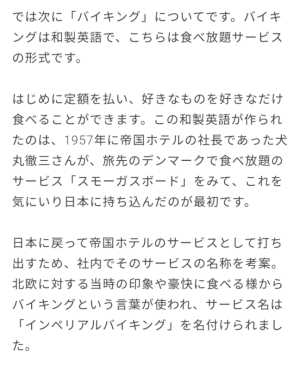 では次に「バイキング」についてです。バイキングは和製英語で、こちらは食べ放題サービスの形式です。

はじめに定額を払い、好きなものを好きなだけ食べることができます。この和製英語が作られたのは、1957年に帝国ホテルの社長であった犬丸徹三さんが、旅先のデンマークで食べ放題のサービス「スモーガスボード」をみて、これを気にいり日本に持ち込んだのが最初です。

日本に戻って帝国ホテルのサービスとして打ち出すため、社内でそのサービスの名称を考案。北欧に対する当時の印象や豪快に食べる様からバイキングという言葉が使われ、サービス名は「インペリアルバイキング」を名付けられました。